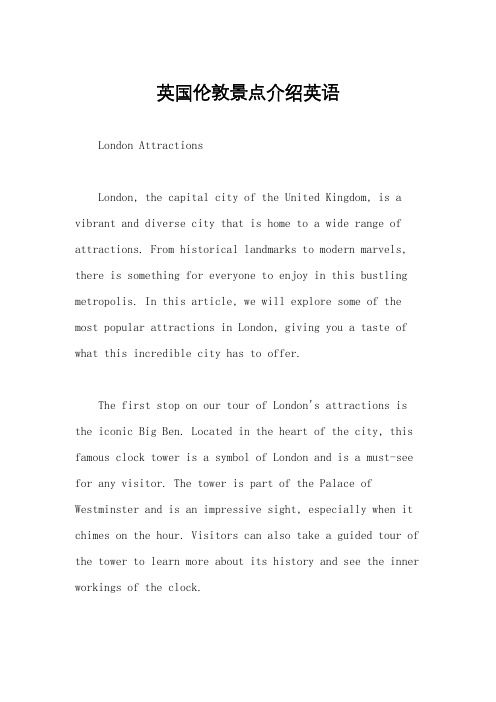 英国伦敦景点介绍英语

London Attractions

London, the capital city of the United Kingdom, is a vibrant and diverse city that is home to a wide range of attractions. From historical landmarks to modern marvels, there is something for everyone to enjoy in this bustling metropolis. In this article, we will explore some of the most popular attractions in London, giving you a taste of what this incredible city has to offer.

The first stop on our tour of London's attractions is the iconic Big Ben. Located in the heart of the city, this famous clock tower is a symbol of London and is a must-see for any visitor. The tower is part of the Palace of Westminster and is an impressive sight, especially when it chimes on the hour. Visitors can also take a guided tour of the tower to learn more about its history and see the inner workings of the clock.